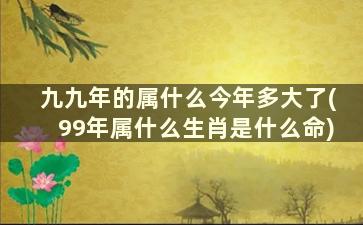 九九年的属什么今年多大了(99年属什么生肖是什么命)